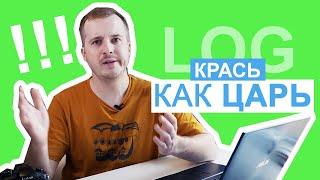 !!!

LOG

КРАСЬ

КАК ЦАРЬ